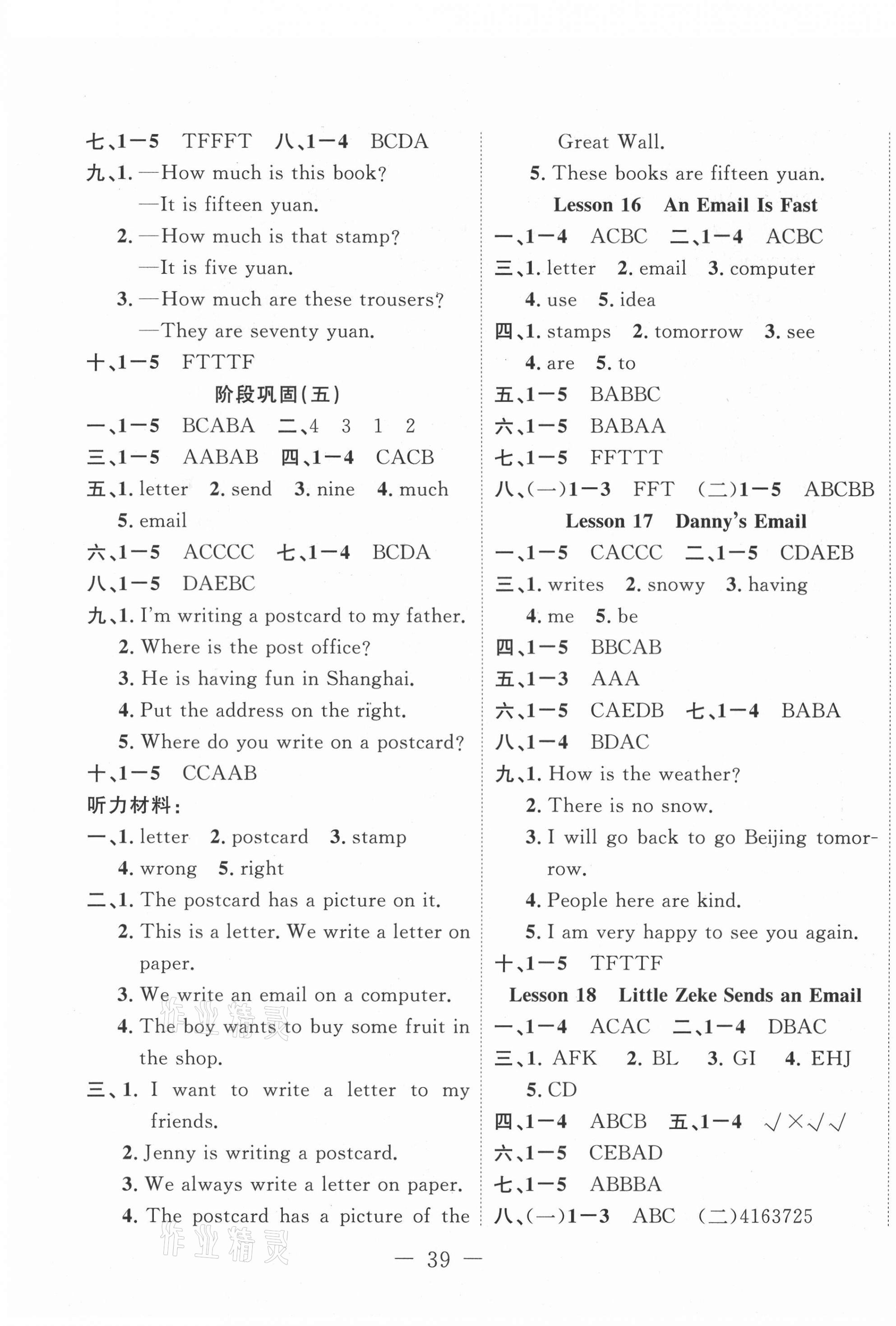 七、1—5 TFFFT 八、1—4 BCDA
九、1. —How much is this book?
—It is fifteen yuan.
2. —How much is that stamp?
—It is five yuan.
3. —How much are these trousers?
—They are seventy yuan.
十、1—5 FTTTF
阶段巩固(五)
一、1—5 BCABA 二、4 3 1 2
三、1—5 AABAB 四、1—4 CACB
五、1. letter 2. send 3. nine 4. much
5. email
六、1—5 ACCCC 七、1—4 BCDA
八、1—5 DAEBC
九、1. I'm writing a postcard to my father.
2. Where is the post office?
3. He is having fun in Shanghai.
4. Put the address on the right.
5. Where do you write on a postcard?
十、1—5 CCAAB
听力材料:
一、1. letter 2. postcard 3. stamp
4. wrong 5. right
二、1. The postcard has a picture on it.
2. This is a letter. We write a letter on paper.
3. We write an email on a computer.
4. The boy wants to buy some fruit in the shop.
三、1. I want to write a letter to my friends.
2. Jenny is writing a postcard.
3. We always write a letter on paper.
4. The postcard has a picture of the Great Wall.
5. These books are fifteen yuan.
Lesson 16 An Email Is Fast
一、1—4 ACBC 二、1—4 ACBC
三、1. letter 2. email 3. computer
4. use 5. idea
四、1. stamps 2. tomorrow 3. see
4. are 5. to
五、1—5 BABBC
六、1—5 BABAA
七、1—5 FFTTT
八、(一)1—3 FFT (二)1—5 ABCBB
Lesson 17 Danny's Email
一、1—5 CACCC 二、1—5 CDAEB
三、1. writes 2. snowy 3. having
4. me 5. be
四、1—5 BBCAB
五、1—3 AAA
六、1—5 CAEDB 七、1—4 BABA
八、1—4 BDAC
九、1. How is the weather?
2. There is no snow.
3. I will go back to go Beijing tomorrow.
4. People here are kind.
5. I am very happy to see you again.
十、1—5 TFTTF
Lesson 18 Little Zeke Sends an Email
一、1—4 ACAC 二、1—4 DBAC
三、1. AFK 2. BL 3. GI 4. EHJ
5. CD
四、1—4 ABCB 五、1—4 √×√√
六、1—5 CEBAD
七、1—5 ABBBA
八、(一)1—3 ABC (二)4163725

— 39 —